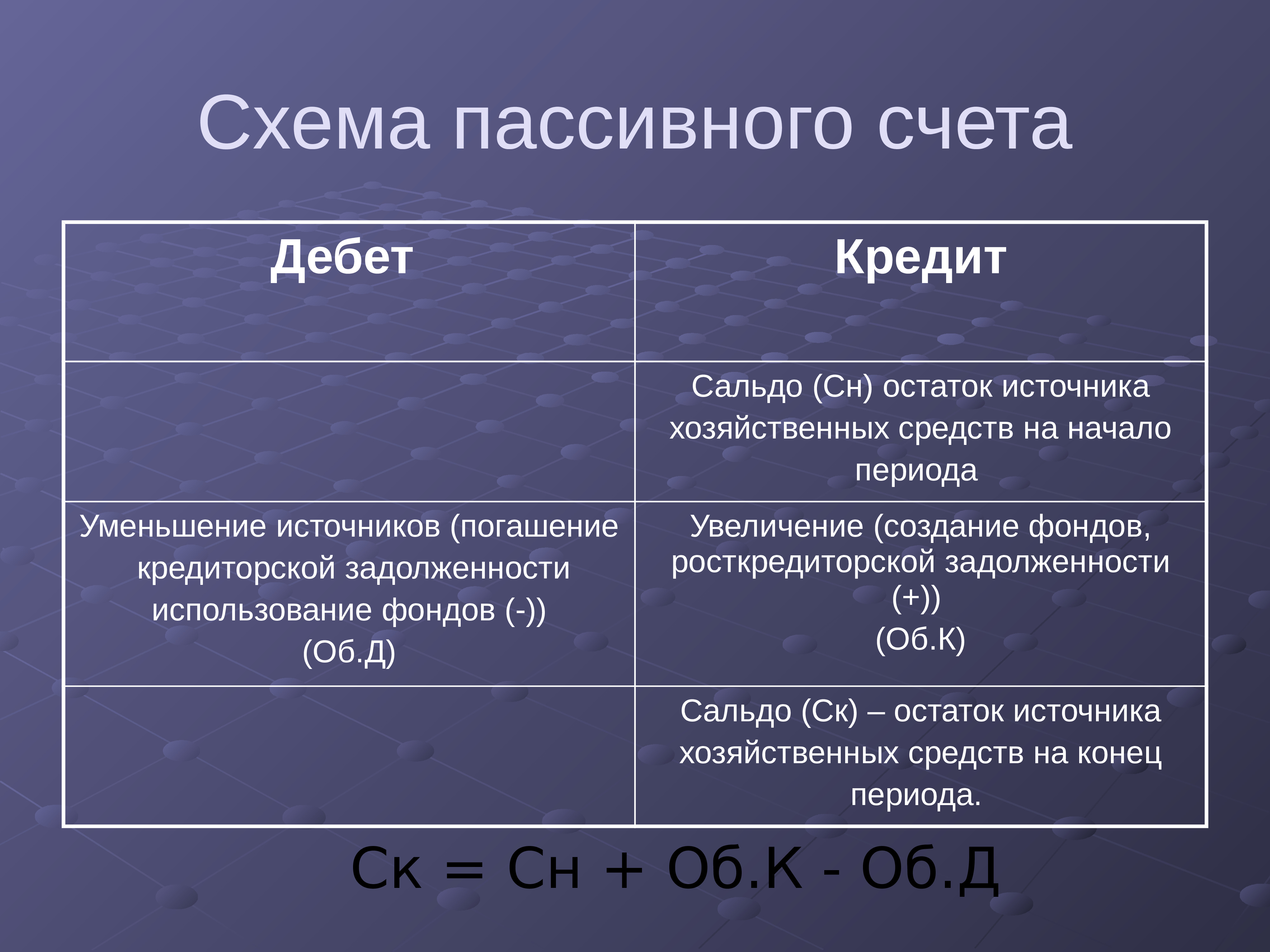 Схема пассивного счета

| Дебет | Кредит |
|---|---|
| | Сальдо (Сн) остаток источника хозяйственных средств на начало периода |
| Уменьшение источников (погашение кредиторской задолженности использование фондов (-)) (Об.Д) | Увеличение (создание фондов, росткредиторской задолженности (+)) (Об.К) |
| | Сальдо (Ск) – остаток источника хозяйственных средств на конец периода. |

Ск = Сн + Об.К - Об.Д